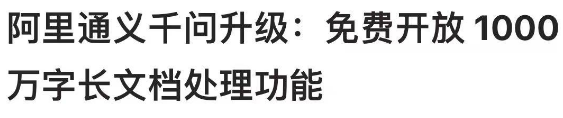 阿里通义千问升级：免费开放 1000 万字长文档处理功能